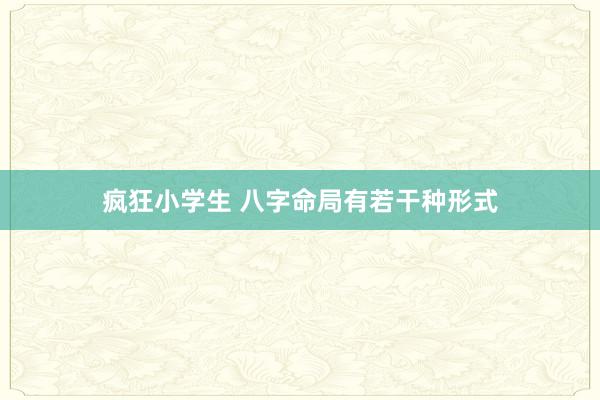 疯狂小学生 八字命局有若干种形式